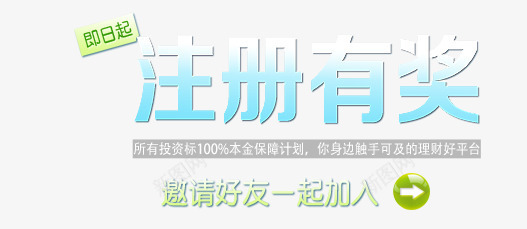 即日起

注册有奖

所有投资标100%本金保障计划，你身边触手可及的理财好平台

邀请好友一起加入

新图网 新图网